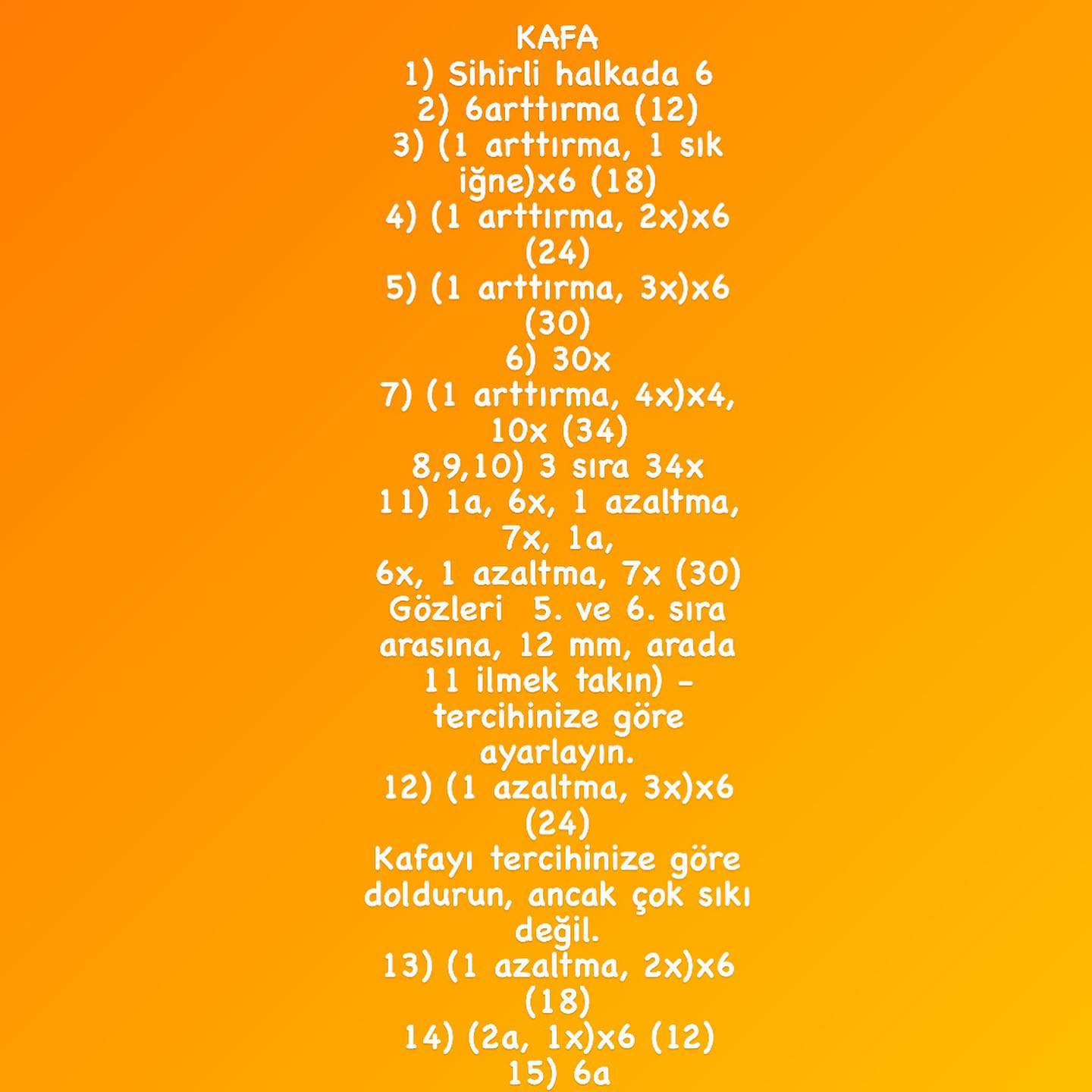 KAFA
1) Sihirli halkada 6
2) 6arttırma (12)
3) (1 arttırma, 1 sık iğne)x6 (18)
4) (1 arttırma, 2x)x6 (24)
5) (1 arttırma, 3x)x6 (30)
6) 30x
7) (1 arttırma, 4x)x4, 10x (34)
8,9,10) 3 sıra 34x
11) 1a, 6x, 1 azaltma, 7x, 1a,
6x, 1 azaltma, 7x (30)
Gözleri 5. ve 6. sıra arasına, 12 mm, arada 11 ilmek takın) - tercihinize göre ayarlayın.
12) (1 azaltma, 3x)x6 (24)
Kafayı tercihinize göre doldurun, ancak çok sıkı değil.
13) (1 azaltma, 2x)x6 (18)
14) (2a, 1x)x6 (12)
15) 6a